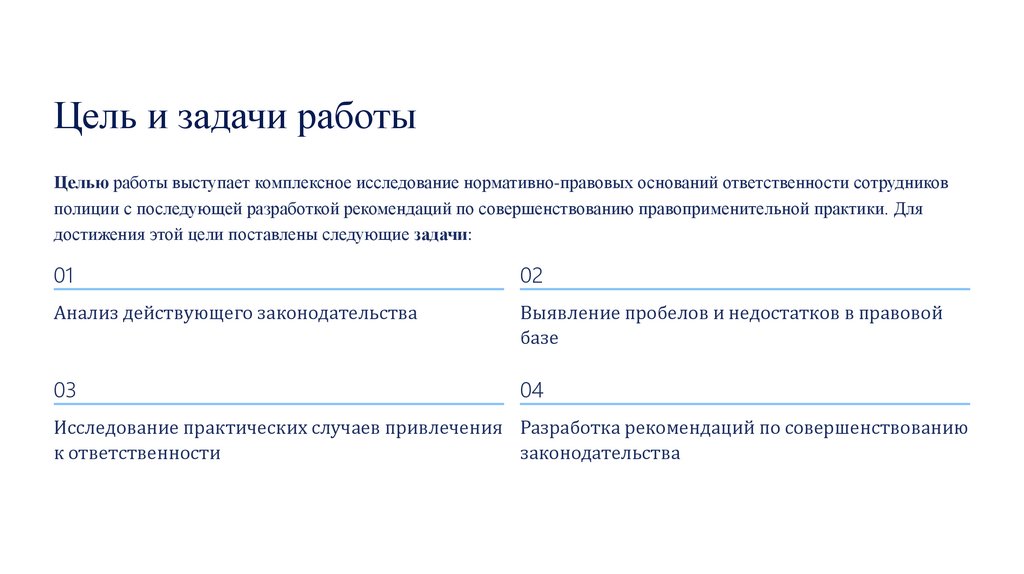 Цель и задачи работы

Целью работы выступает комплексное исследование нормативно-правовых оснований ответственности сотрудников полиции с последующей разработкой рекомендаций по совершенствованию правоприменительной практики. Для достижения этой цели поставлены следующие задачи:

01

Анализ действующего законодательства

02

Выявление пробелов и недостатков в правовой базе

03

Исследование практических случаев привлечения к ответственности

04

Разработка рекомендаций по совершенствованию законодательства